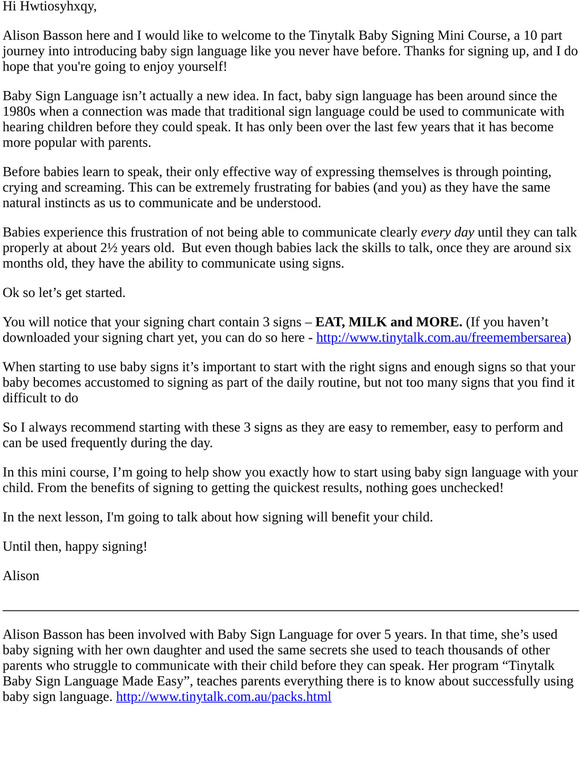 Hi Hwtiosyhxqy,

Alison Basson here and I would like to welcome to the Tinytalk Baby Signing Mini Course, a 10 part journey into introducing baby sign language like you never have before. Thanks for signing up, and I do hope that you're going to enjoy yourself!

Baby Sign Language isn’t actually a new idea. In fact, baby sign language has been around since the 1980s when a connection was made that traditional sign language could be used to communicate with hearing children before they could speak. It has only been over the last few years that it has become more popular with parents.

Before babies learn to speak, their only effective way of expressing themselves is through pointing, crying and screaming. This can be extremely frustrating for babies (and you) as they have the same natural instincts as us to communicate and be understood.

Babies experience this frustration of not being able to communicate clearly every day until they can talk properly at about 2½ years old. But even though babies lack the skills to talk, once they are around six months old, they have the ability to communicate using signs.

Ok so let’s get started.

You will notice that your signing chart contain 3 signs – EAT, MILK and MORE. (If you haven’t downloaded your signing chart yet, you can do so here - http://www.tinytalk.com.au/freemembersarea)

When starting to use baby signs it’s important to start with the right signs and enough signs so that your baby becomes accustomed to signing as part of the daily routine, but not too many signs that you find it difficult to do

So I always recommend starting with these 3 signs as they are easy to remember, easy to perform and can be used frequently during the day.

In this mini course, I’m going to help show you exactly how to start using baby sign language with your child. From the benefits of signing to getting the quickest results, nothing goes unchecked!

In the next lesson, I'm going to talk about how signing will benefit your child.

Until then, happy signing!

Alison

Alison Basson has been involved with Baby Sign Language for over 5 years. In that time, she’s used baby signing with her own daughter and used the same secrets she used to teach thousands of other parents who struggle to communicate with their child before they can speak. Her program “Tinytalk Baby Sign Language Made Easy”, teaches parents everything there is to know about successfully using baby sign language. http://www.tinytalk.com.au/packs.html